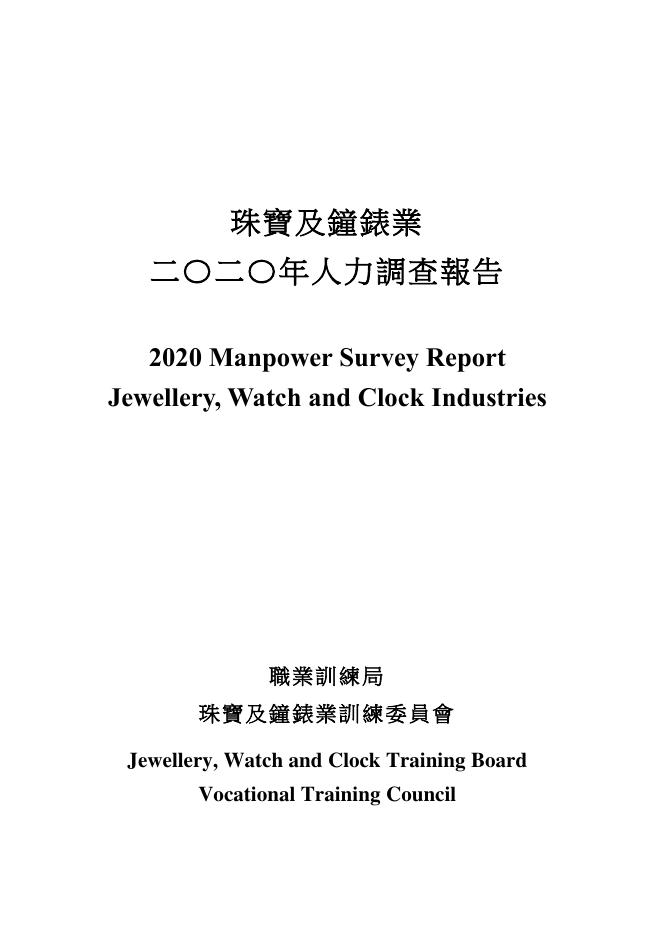 珠寶及鐘錶業
二〇二〇年人力調查報告

2020 Manpower Survey Report
Jewellery, Watch and Clock Industries

職業訓練局
珠寶及鐘錶業訓練委員會

Jewellery, Watch and Clock Training Board
Vocational Training Council